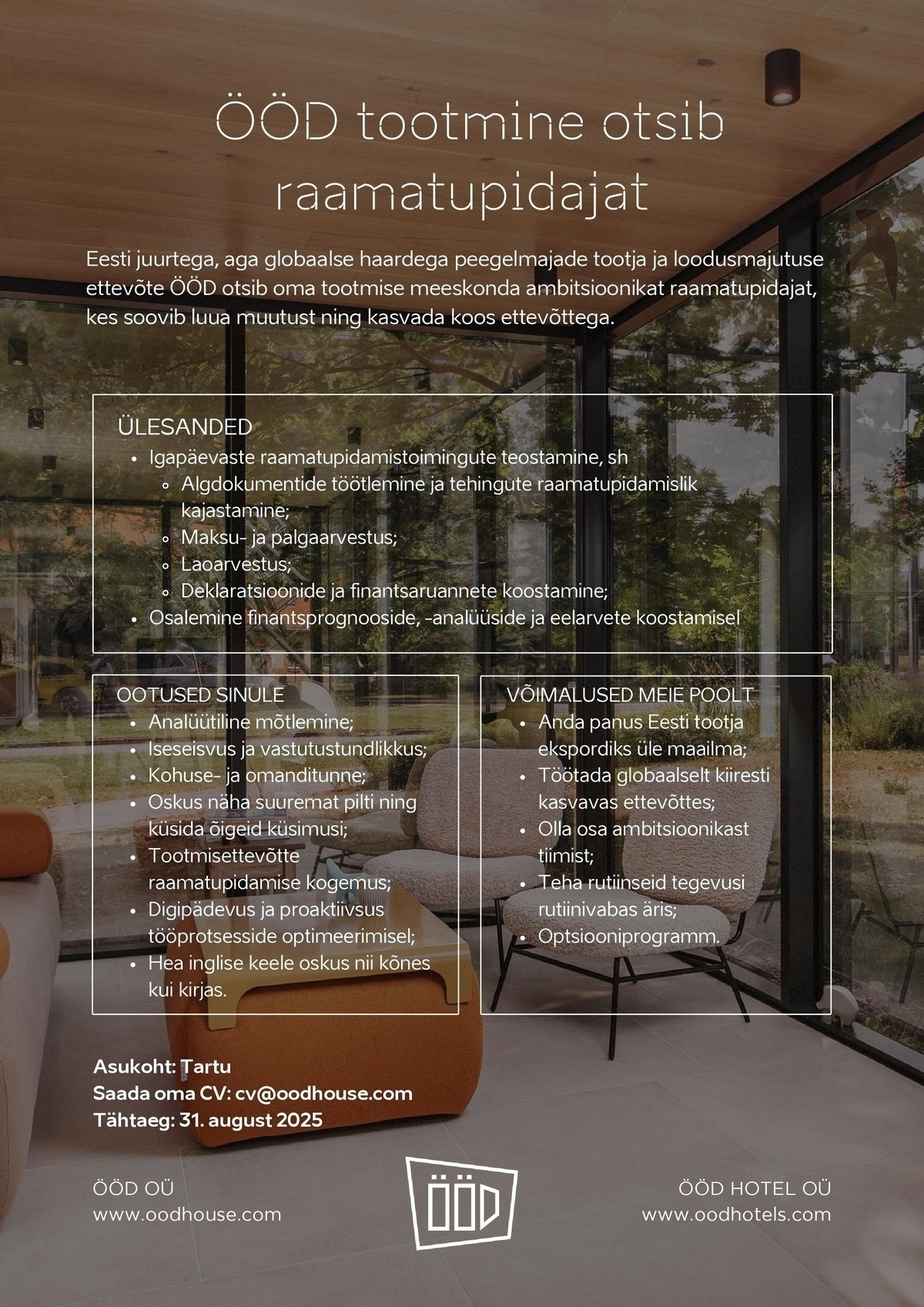 ÖÖD tootmine otsib raamatupidajat

Eesti juurtega, aga globaalse haardega peegelmajade tootja ja loodusmajutuse ettevõte ÖÖD otsib oma tootmise meeskonda ambitsioonikat raamatupidajat, kes soovib luua muutust ning kasvada koos ettevõttega.

ÜLESANDED
- Igapäevaste raamatupidamistoimingute teostamine, sh
  - Algdokumentide töötlemine ja tehingute raamatupidamislik kajastamine;
  - Maksu- ja palgaarvestus;
  - Laoarvestus;
  - Deklaratsioonide ja finantsaruannete koostamine;
- Osalemine finantsprognooside, -analüüside ja eelarvete koostamisel

OOTUSED SINULE
- Analüütiline mõtlemine;
- Iseseisvus ja vastutustundlikkus;
- Kohuse- ja omanditunne;
- Oskus näha suuremat pilti ning küsida õigeid küsimusi;
- Tootmisettevõtte raamatupidamise kogemus;
- Digipädevus ja proaktiivsus tööprotsesside optimeerimisel;
- Hea inglise keele oskus nii kõnes kui kirjas.

VÕIMALUSED MEIE POOLT
- Anda panus Eesti tootja ekspordiks üle maailma;
- Töötada globaalselt kiiresti kasvavas ettevõttes;
- Olla osa ambitsioonikast tiimist;
- Teha rutiinseid tegevusi rutiinivabas äris;
- Optsiooniprogramm.

Asukoht: Tartu
Saada oma CV: cv@oodhouse.com
Tähtaeg: 31. august 2025

ÖÖD OÜ
www.oodhouse.com

ÖÖD

ÖÖD HOTEL OÜ
www.oodhotels.com